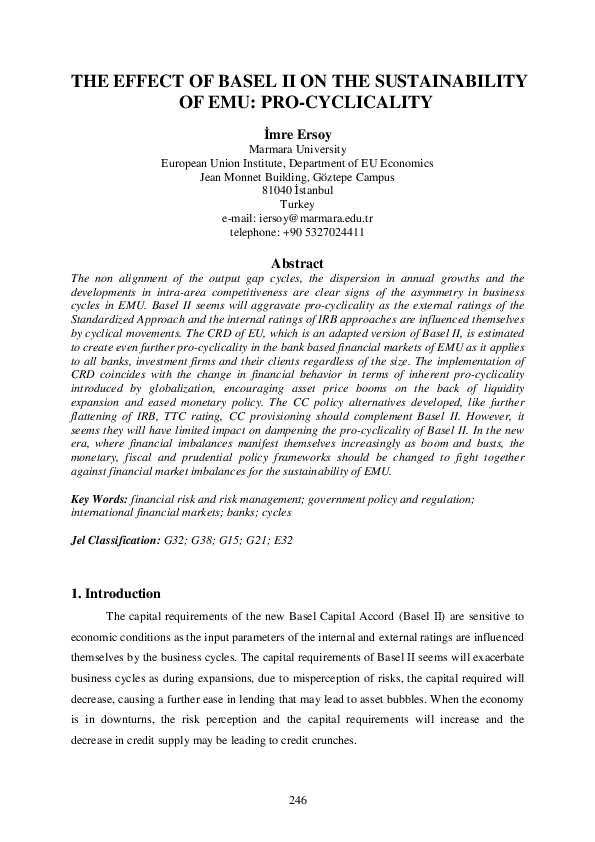 THE EFFECT OF BASEL II ON THE SUSTAINABILITY OF EMU: PRO-CYCLICALITY

İmre Ersoy
Marmara University
European Union Institute, Department of EU Economics
Jean Monnet Building, Göztepe Campus
81040 İstanbul
Turkey
e-mail: iersoy@marmara.edu.tr
telephone: +90 5327024411

Abstract

The non alignment of the output gap cycles, the dispersion in annual growths and the developments in intra-area competitiveness are clear signs of the asymmetry in business cycles in EMU. Basel II seems will aggravate pro-cyclicality as the external ratings of the Standardized Approach and the internal ratings of IRB approaches are influenced themselves by cyclical movements. The CRD of EU, which is an adapted version of Basel II, is estimated to create even further pro-cyclicality in the bank based financial markets of EMU as it applies to all banks, investment firms and their clients regardless of the size. The implementation of CRD coincides with the change in financial behavior in terms of inherent pro-cyclicality introduced by globalization, encouraging asset price booms on the back of liquidity expansion and eased monetary policy. The CC policy alternatives developed, like further flattening of IRB, TTC rating, CC provisioning should complement Basel II. However, it seems they will have limited impact on dampening the pro-cyclicality of Basel II. In the new era, where financial imbalances manifest themselves increasingly as boom and busts, the monetary, fiscal and prudential policy frameworks should be changed to fight together against financial market imbalances for the sustainability of EMU.

Key Words: financial risk and risk management; government policy and regulation; international financial markets; banks; cycles

Jel Classification: G32; G38; G15; G21; E32

1. Introduction

The capital requirements of the new Basel Capital Accord (Basel II) are sensitive to economic conditions as the input parameters of the internal and external ratings are influenced themselves by the business cycles. The capital requirements of Basel II seems will exacerbate business cycles as during expansions, due to misperception of risks, the capital required will decrease, causing a further ease in lending that may lead to asset bubbles. When the economy is in downturns, the risk perception and the capital requirements will increase and the decrease in credit supply may be leading to credit crunches.

246